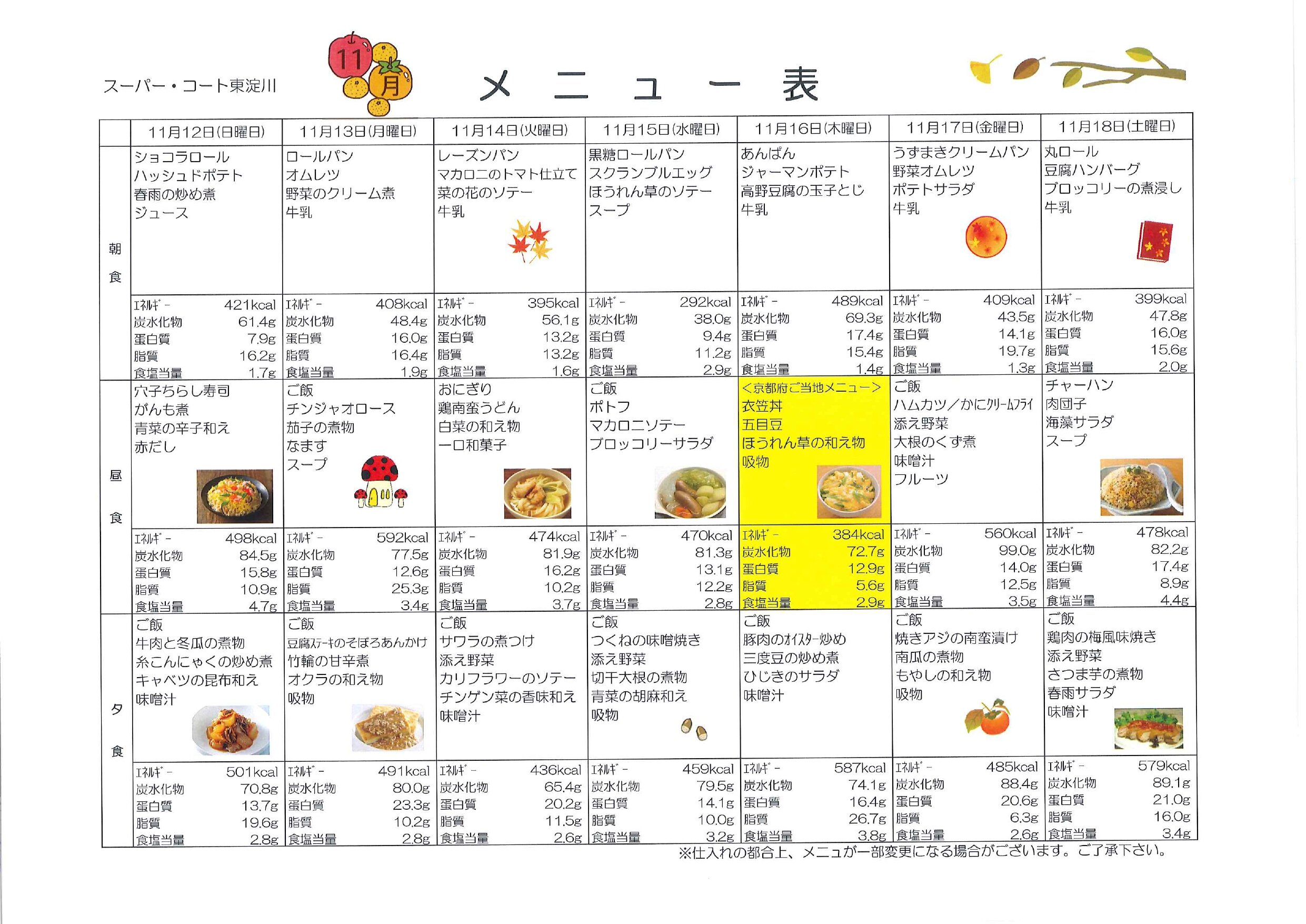 スーパー・コート東淀川

11月

メニュー表

| | 11月12日(日曜日) | 11月13日(月曜日) | 11月14日(火曜日) | 11月15日(水曜日) | 11月16日(木曜日) | 11月17日(金曜日) | 11月18日(土曜日) |
|---|---|---|---|---|---|---|---|
| 朝食 | ショコラロール ハッシュドポテト 春雨の炒め煮 ジュース | ロールパン オムレツ 野菜のクリーム煮 牛乳 | レーズンパン マカロニのトマト仕立て 菜の花のソテー 牛乳 | 黒糖ロールパン スクランブルエッグ ほうれん草のソテー スープ | あんぱん ジャーマンポテト 高野豆腐の玉子とじ 牛乳 | うずまきクリームパン 野菜オムレツ ポテトサラダ 牛乳 | 丸ロール 豆腐ハンバーグ ブロッコリーの煮浸し 牛乳 |
| | ｴﾈﾙｷﾞｰ 421kcal 炭水化物 61.4g 蛋白質 7.9g 脂質 16.2g 食塩当量 1.7g | ｴﾈﾙｷﾞｰ 408kcal 炭水化物 48.4g 蛋白質 16.0g 脂質 16.4g 食塩当量 1.9g | ｴﾈﾙｷﾞｰ 395kcal 炭水化物 56.1g 蛋白質 13.2g 脂質 13.2g 食塩当量 1.6g | ｴﾈﾙｷﾞｰ 292kcal 炭水化物 38.0g 蛋白質 9.4g 脂質 11.2g 食塩当量 2.9g | ｴﾈﾙｷﾞｰ 489kcal 炭水化物 69.3g 蛋白質 17.4g 脂質 15.4g 食塩当量 1.4g | ｴﾈﾙｷﾞｰ 409kcal 炭水化物 43.5g 蛋白質 14.1g 脂質 19.7g 食塩当量 1.3g | ｴﾈﾙｷﾞｰ 399kcal 炭水化物 47.8g 蛋白質 16.0g 脂質 15.6g 食塩当量 2.0g |
| 昼食 | 穴子ちらし寿司 がんも煮 青菜の辛子和え 赤だし | ご飯 チンジャオロース 茄子の煮物 なます スープ | おにぎり 鶏南蛮うどん 白菜の和え物 一口和菓子 | ご飯 ポトフ マカロニソテー ブロッコリーサラダ | <京都府ご当地メニュー> 衣笠丼 五目豆 ほうれん草の和え物 吸物 | ご飯 ハムカツ／かにクリームフライ 添え野菜 大根のくず煮 味噌汁 フルーツ | チャーハン 肉団子 海藻サラダ スープ |
| | ｴﾈﾙｷﾞｰ 498kcal 炭水化物 84.5g 蛋白質 15.8g 脂質 10.9g 食塩当量 4.7g | ｴﾈﾙｷﾞｰ 592kcal 炭水化物 77.5g 蛋白質 12.6g 脂質 25.3g 食塩当量 3.4g | ｴﾈﾙｷﾞｰ 474kcal 炭水化物 81.9g 蛋白質 16.2g 脂質 10.2g 食塩当量 3.7g | ｴﾈﾙｷﾞｰ 470kcal 炭水化物 81.3g 蛋白質 13.1g 脂質 12.2g 食塩当量 2.8g | ｴﾈﾙｷﾞｰ 384kcal 炭水化物 72.7g 蛋白質 12.9g 脂質 5.6g 食塩当量 2.9g | ｴﾈﾙｷﾞｰ 560kcal 炭水化物 99.0g 蛋白質 14.0g 脂質 12.5g 食塩当量 3.5g | ｴﾈﾙｷﾞｰ 478kcal 炭水化物 82.2g 蛋白質 17.4g 脂質 8.9g 食塩当量 4.4g |
| 夕食 | ご飯 牛肉と冬瓜の煮物 糸こんにゃくの炒め煮 キャベツの昆布和え 味噌汁 | ご飯 豆腐ｽﾃｰｷのそぼろあんかけ 竹輪の甘辛煮 オクラの和え物 吸物 | ご飯 サワラの煮つけ 添え野菜 カリフラワーのソテー チンゲン菜の香味和え 味噌汁 | ご飯 つくねの味噌焼き 添え野菜 切干大根の煮物 青菜の胡麻和え 吸物 | ご飯 豚肉のｵｲｽﾀｰ炒め 三度豆の炒め煮 ひじきのサラダ 味噌汁 | ご飯 焼きアジの南蛮漬け 南瓜の煮物 もやしの和え物 吸物 | ご飯 鶏肉の梅風味焼き 添え野菜 さつま芋の煮物 春雨サラダ 味噌汁 |
| | ｴﾈﾙｷﾞｰ 501kcal 炭水化物 70.8g 蛋白質 13.7g 脂質 19.6g 食塩当量 2.8g | ｴﾈﾙｷﾞｰ 491kcal 炭水化物 80.0g 蛋白質 23.3g 脂質 10.2g 食塩当量 2.8g | ｴﾈﾙｷﾞｰ 436kcal 炭水化物 65.4g 蛋白質 20.2g 脂質 11.5g 食塩当量 2.6g | ｴﾈﾙｷﾞｰ 459kcal 炭水化物 79.5g 蛋白質 14.1g 脂質 10.0g 食塩当量 3.2g | ｴﾈﾙｷﾞｰ 587kcal 炭水化物 74.1g 蛋白質 16.4g 脂質 26.7g 食塩当量 3.8g | ｴﾈﾙｷﾞｰ 485kcal 炭水化物 88.4g 蛋白質 20.6g 脂質 6.3g 食塩当量 2.6g | ｴﾈﾙｷﾞｰ 579kcal 炭水化物 89.1g 蛋白質 21.0g 脂質 16.0g 食塩当量 3.4g |

※仕入れの都合上、メニュが一部変更になる場合がございます。ご了承下さい。